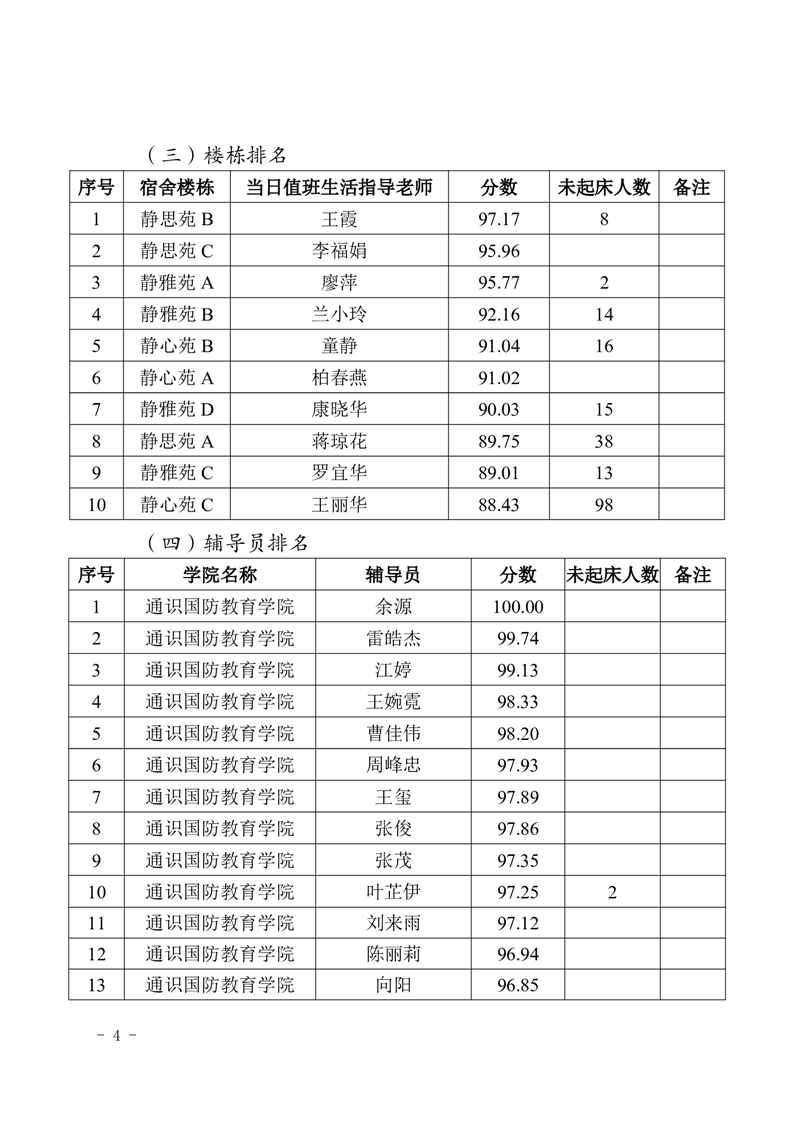 （三）楼栋排名

| 序号 | 宿舍楼栋 | 当日值班生活指导老师 | 分数 | 未起床人数 | 备注 |
|---|---|---|---|---|---|
| 1 | 静思苑 B | 王霞 | 97.17 | 8 | |
| 2 | 静思苑 C | 李福娟 | 95.96 | | |
| 3 | 静雅苑 A | 廖萍 | 95.77 | 2 | |
| 4 | 静雅苑 B | 兰小玲 | 92.16 | 14 | |
| 5 | 静心苑 B | 童静 | 91.04 | 16 | |
| 6 | 静心苑 A | 柏春燕 | 91.02 | | |
| 7 | 静雅苑 D | 康晓华 | 90.03 | 15 | |
| 8 | 静思苑 A | 蒋琼花 | 89.75 | 38 | |
| 9 | 静雅苑 C | 罗宜华 | 89.01 | 13 | |
| 10 | 静心苑 C | 王丽华 | 88.43 | 98 | |

（四）辅导员排名

| 序号 | 学院名称 | 辅导员 | 分数 | 未起床人数 | 备注 |
|---|---|---|---|---|---|
| 1 | 通识国防教育学院 | 余源 | 100.00 | | |
| 2 | 通识国防教育学院 | 雷皓杰 | 99.74 | | |
| 3 | 通识国防教育学院 | 江婷 | 99.13 | | |
| 4 | 通识国防教育学院 | 王婉霓 | 98.33 | | |
| 5 | 通识国防教育学院 | 曹佳伟 | 98.20 | | |
| 6 | 通识国防教育学院 | 周峰忠 | 97.93 | | |
| 7 | 通识国防教育学院 | 王玺 | 97.89 | | |
| 8 | 通识国防教育学院 | 张俊 | 97.86 | | |
| 9 | 通识国防教育学院 | 张茂 | 97.35 | | |
| 10 | 通识国防教育学院 | 叶芷伊 | 97.25 | 2 | |
| 11 | 通识国防教育学院 | 刘来雨 | 97.12 | | |
| 12 | 通识国防教育学院 | 陈丽莉 | 96.94 | | |
| 13 | 通识国防教育学院 | 向阳 | 96.85 | | |

- 4 -